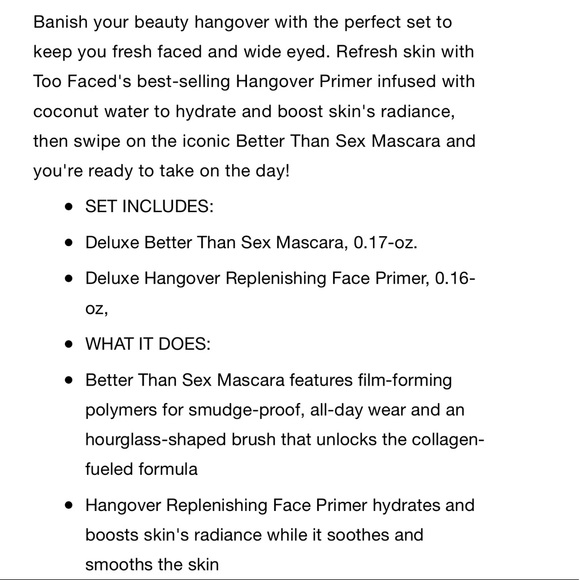 Banish your beauty hangover with the perfect set to keep you fresh faced and wide eyed. Refresh skin with Too Faced's best-selling Hangover Primer infused with coconut water to hydrate and boost skin's radiance, then swipe on the iconic Better Than Sex Mascara and you're ready to take on the day!

- SET INCLUDES:
- Deluxe Better Than Sex Mascara, 0.17-oz.
- Deluxe Hangover Replenishing Face Primer, 0.16-oz,
- WHAT IT DOES:
- Better Than Sex Mascara features film-forming polymers for smudge-proof, all-day wear and an hourglass-shaped brush that unlocks the collagen-fueled formula
- Hangover Replenishing Face Primer hydrates and boosts skin's radiance while it soothes and smooths the skin